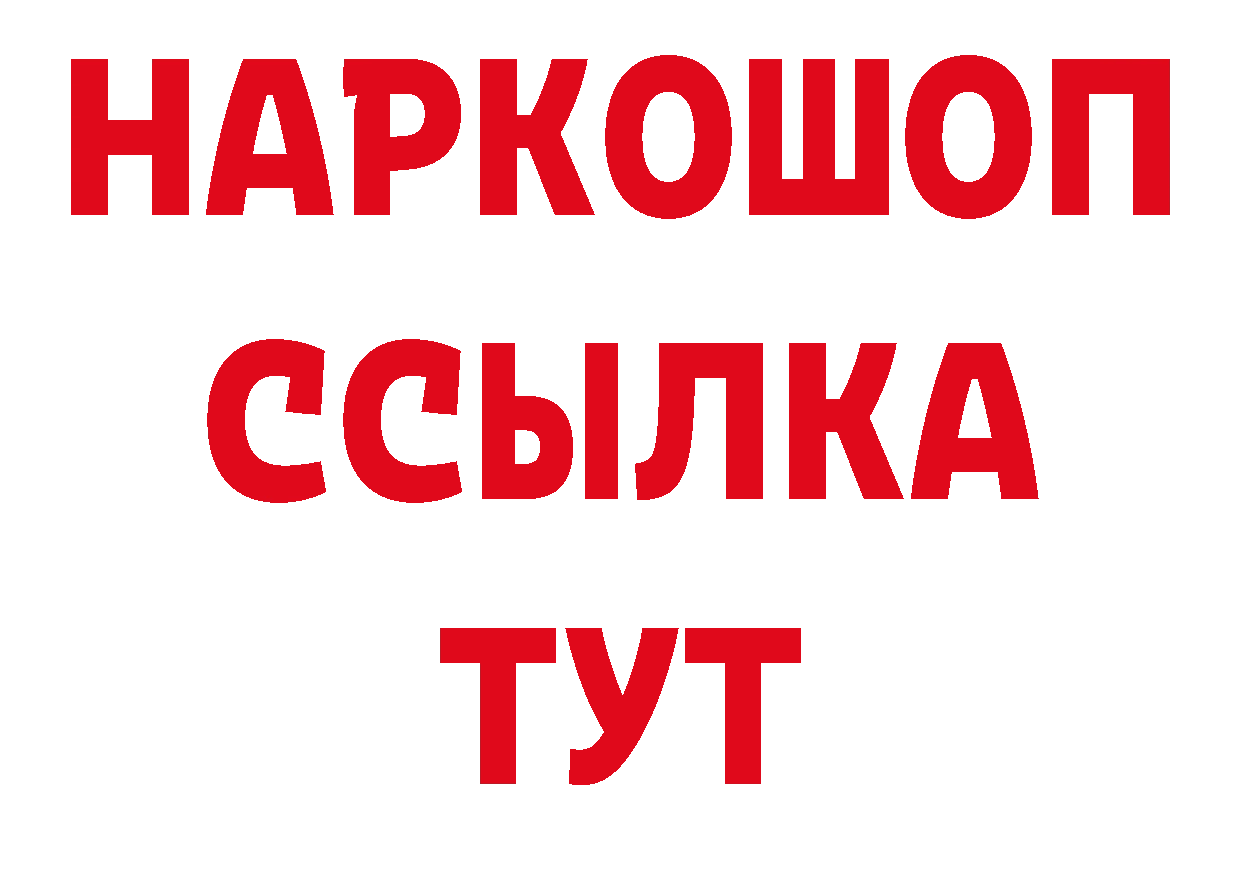 НАРКОШОП
ССЫЛКА
ТУТ